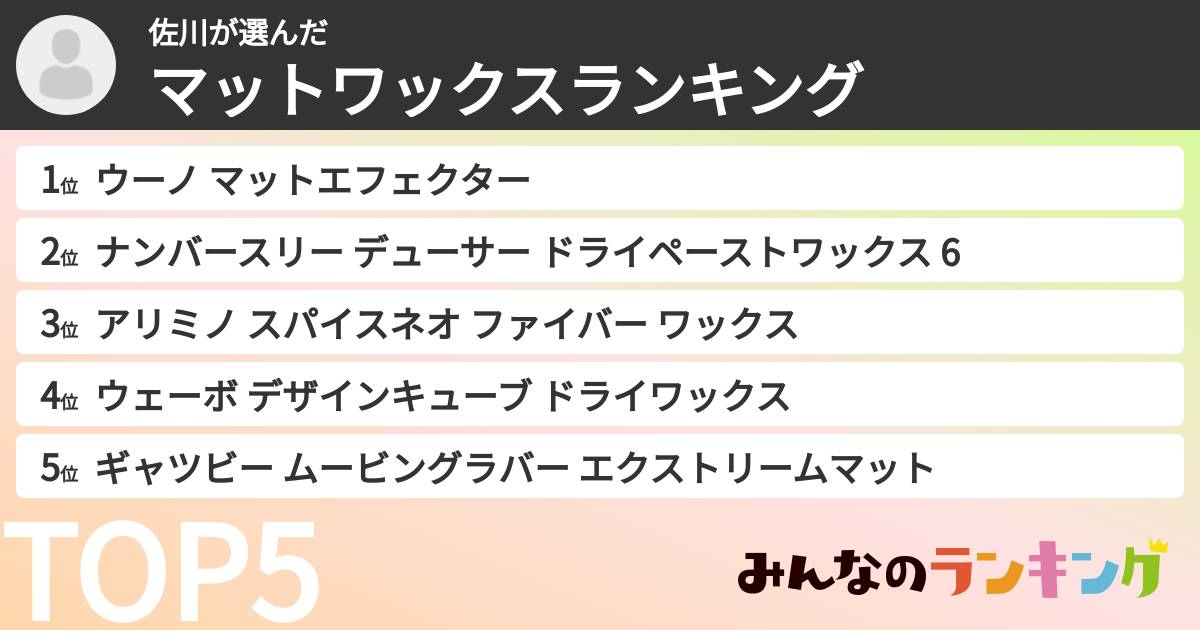 佐川が選んだ
マットワックスランキング

1位 ウーノ マットエフェクター

2位 ナンバースリー デューサー ドライペーストワックス 6

3位 アリミノ スパイスネオ ファイバー ワックス

4位 ウェーボ デザインキューブ ドライワックス

5位 ギャツビー ムービングラバー エクストリームマット

TOP5

みんなのランキング